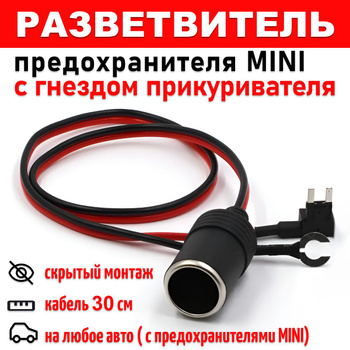 РАЗВЕТВИТЕЛЬ
предохранителя MINI
с гнездом прикуривателя

скрытый монтаж

кабель 30 см

на любое авто ( с предохранителями MINI)